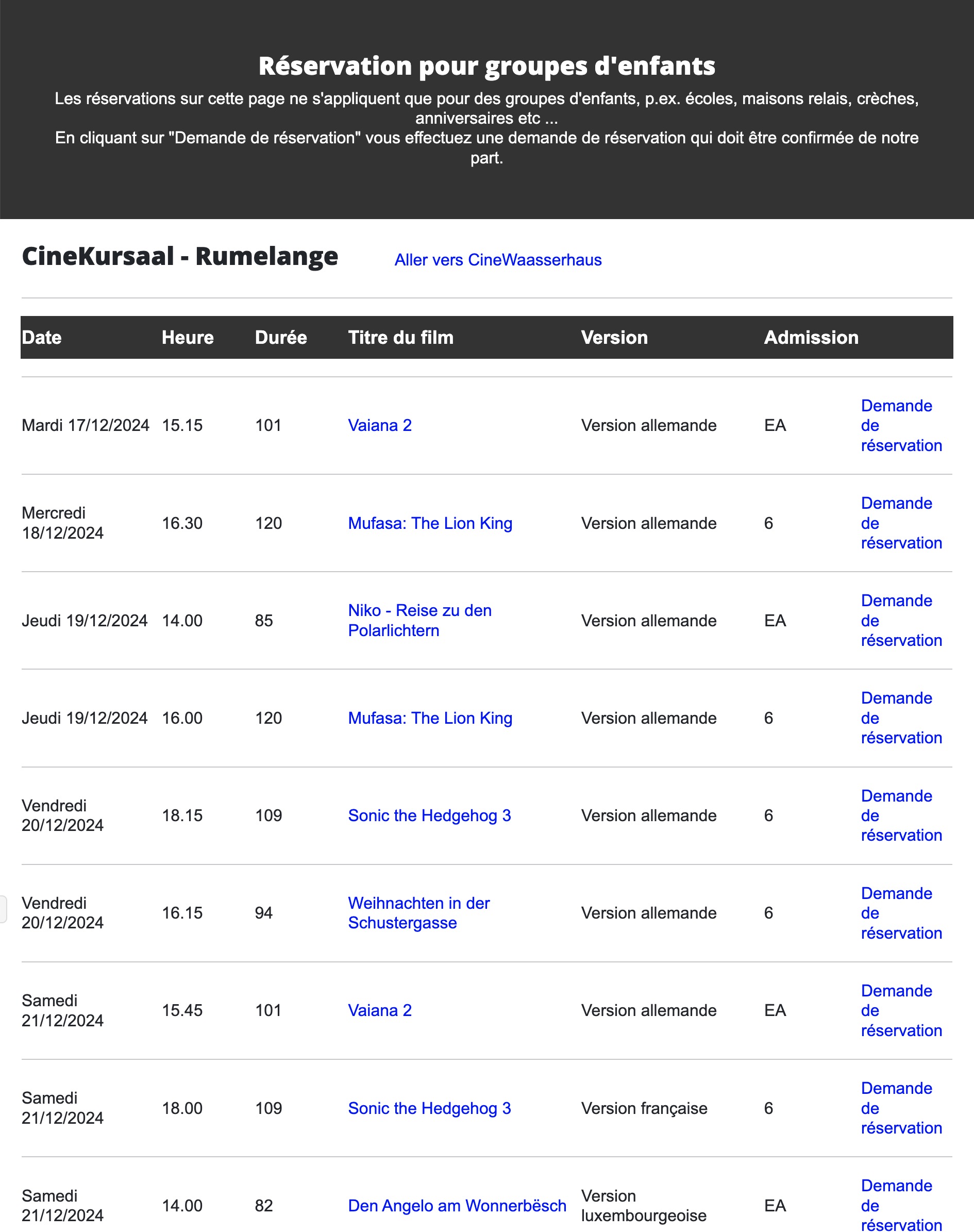 Réservation pour groupes d'enfants

Les réservations sur cette page ne s'appliquent que pour des groupes d'enfants, p.ex. écoles, maisons relais, crèches, anniversaires etc ...
En cliquant sur "Demande de réservation" vous effectuez une demande de réservation qui doit être confirmée de notre part.

CineKursaal - Rumelange

Aller vers CineWaasserhaus

| Date | Heure | Durée | Titre du film | Version | Admission | |
|---|---|---|---|---|---|---|
| Mardi 17/12/2024 | 15.15 | 101 | Vaiana 2 | Version allemande | EA | Demande de réservation |
| Mercredi 18/12/2024 | 16.30 | 120 | Mufasa: The Lion King | Version allemande | 6 | Demande de réservation |
| Jeudi 19/12/2024 | 14.00 | 85 | Niko - Reise zu den Polarlichtern | Version allemande | EA | Demande de réservation |
| Jeudi 19/12/2024 | 16.00 | 120 | Mufasa: The Lion King | Version allemande | 6 | Demande de réservation |
| Vendredi 20/12/2024 | 18.15 | 109 | Sonic the Hedgehog 3 | Version allemande | 6 | Demande de réservation |
| Vendredi 20/12/2024 | 16.15 | 94 | Weihnachten in der Schustergasse | Version allemande | 6 | Demande de réservation |
| Samedi 21/12/2024 | 15.45 | 101 | Vaiana 2 | Version allemande | EA | Demande de réservation |
| Samedi 21/12/2024 | 18.00 | 109 | Sonic the Hedgehog 3 | Version française | 6 | Demande de réservation |
| Samedi 21/12/2024 | 14.00 | 82 | Den Angelo am Wonnerbësch | Version luxembourgeoise | EA | Demande de réservation |